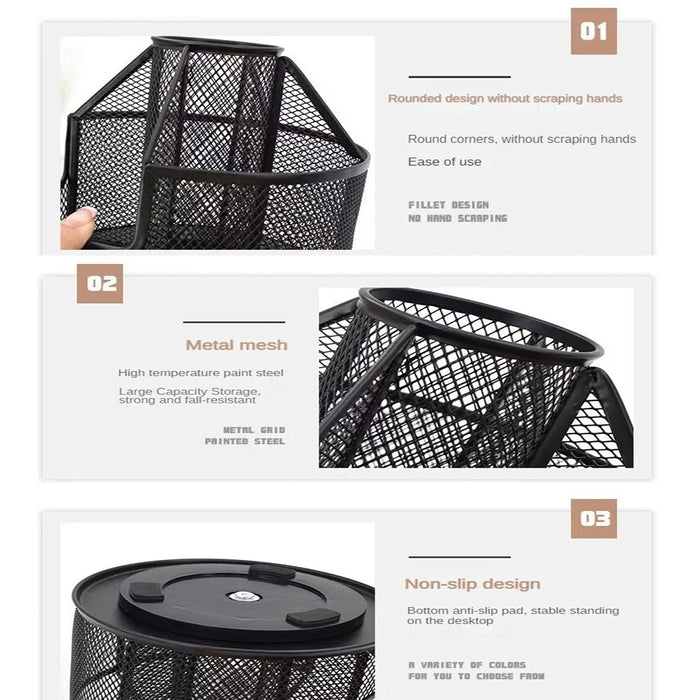 01

Rounded design without scraping hands

Round corners, without scraping hands

Ease of use

FILLET DESIGN
NO HAND SCRAPING

02

Metal mesh

High temperature paint steel

Large Capacity Storage, strong and fall-resistant

METAL GRID
PAINTED STEEL

03

Non-slip design

Bottom anti-slip pad, stable standing on the desktop

A VARIETY OF COLORS
FOR YOU TO CHOOSE FROM